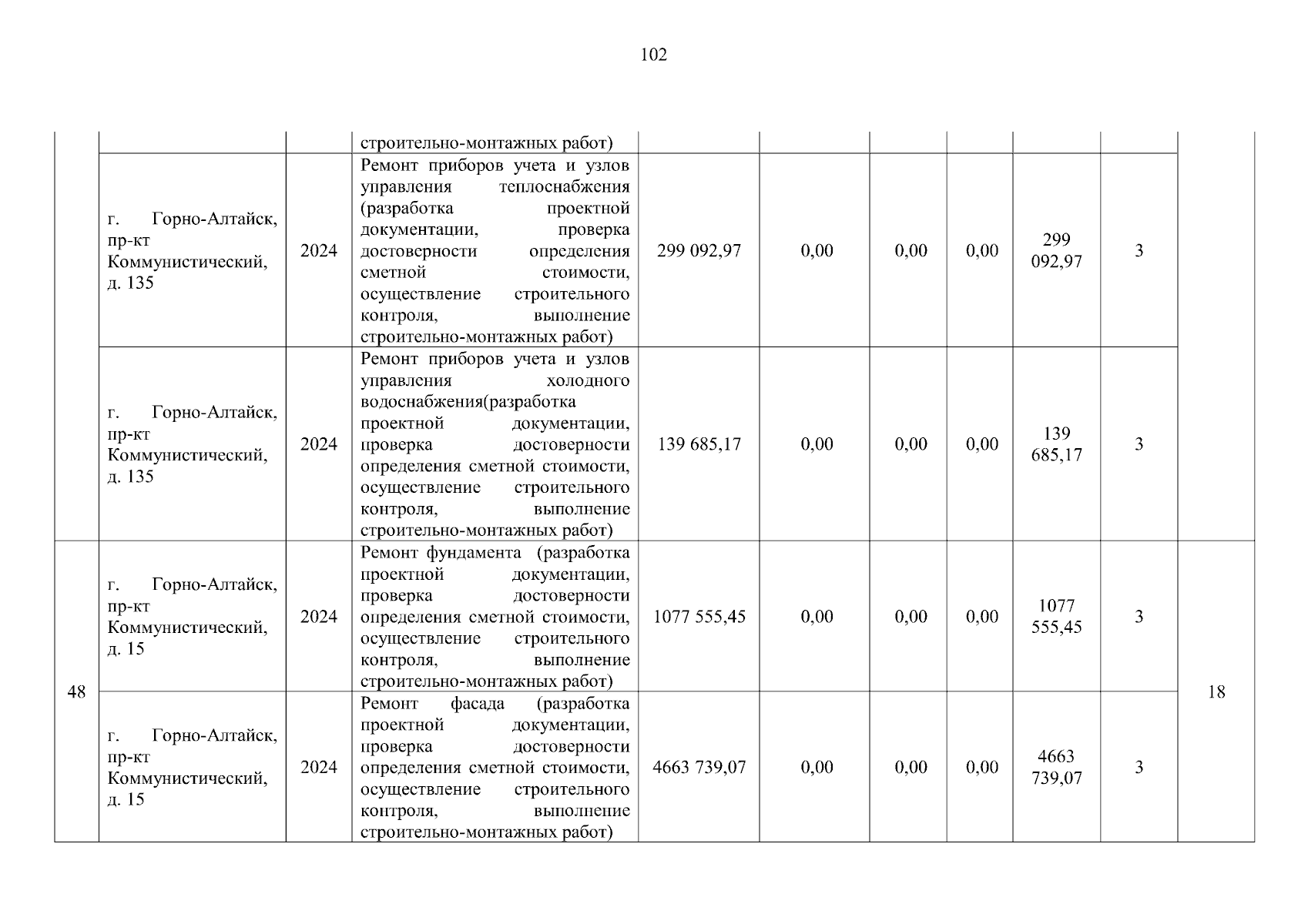 102

|  |  |  |  |  |  |  |  |  |  |  |
|---|---|---|---|---|---|---|---|---|---|---|
|  |  |  | строительно-монтажных работ) |  |  |  |  |  |  |  |
|  | г. Горно-Алтайск, пр-кт Коммунистический, д. 135 | 2024 | Ремонт приборов учета и узлов управления теплоснабжения (разработка проектной документации, проверка достоверности определения сметной стоимости, осуществление строительного контроля, выполнение строительно-монтажных работ) | 299 092,97 | 0,00 | 0,00 | 0,00 | 299 092,97 | 3 |  |
|  | г. Горно-Алтайск, пр-кт Коммунистический, д. 135 | 2024 | Ремонт приборов учета и узлов управления холодного водоснабжения(разработка проектной документации, проверка достоверности определения сметной стоимости, осуществление строительного контроля, выполнение строительно-монтажных работ) | 139 685,17 | 0,00 | 0,00 | 0,00 | 139 685,17 | 3 |  |
| 48 | г. Горно-Алтайск, пр-кт Коммунистический, д. 15 | 2024 | Ремонт фундамента (разработка проектной документации, проверка достоверности определения сметной стоимости, осуществление строительного контроля, выполнение строительно-монтажных работ) | 1077 555,45 | 0,00 | 0,00 | 0,00 | 1077 555,45 | 3 | 18 |
|  | г. Горно-Алтайск, пр-кт Коммунистический, д. 15 | 2024 | Ремонт фасада (разработка проектной документации, проверка достоверности определения сметной стоимости, осуществление строительного контроля, выполнение строительно-монтажных работ) | 4663 739,07 | 0,00 | 0,00 | 0,00 | 4663 739,07 | 3 |  |